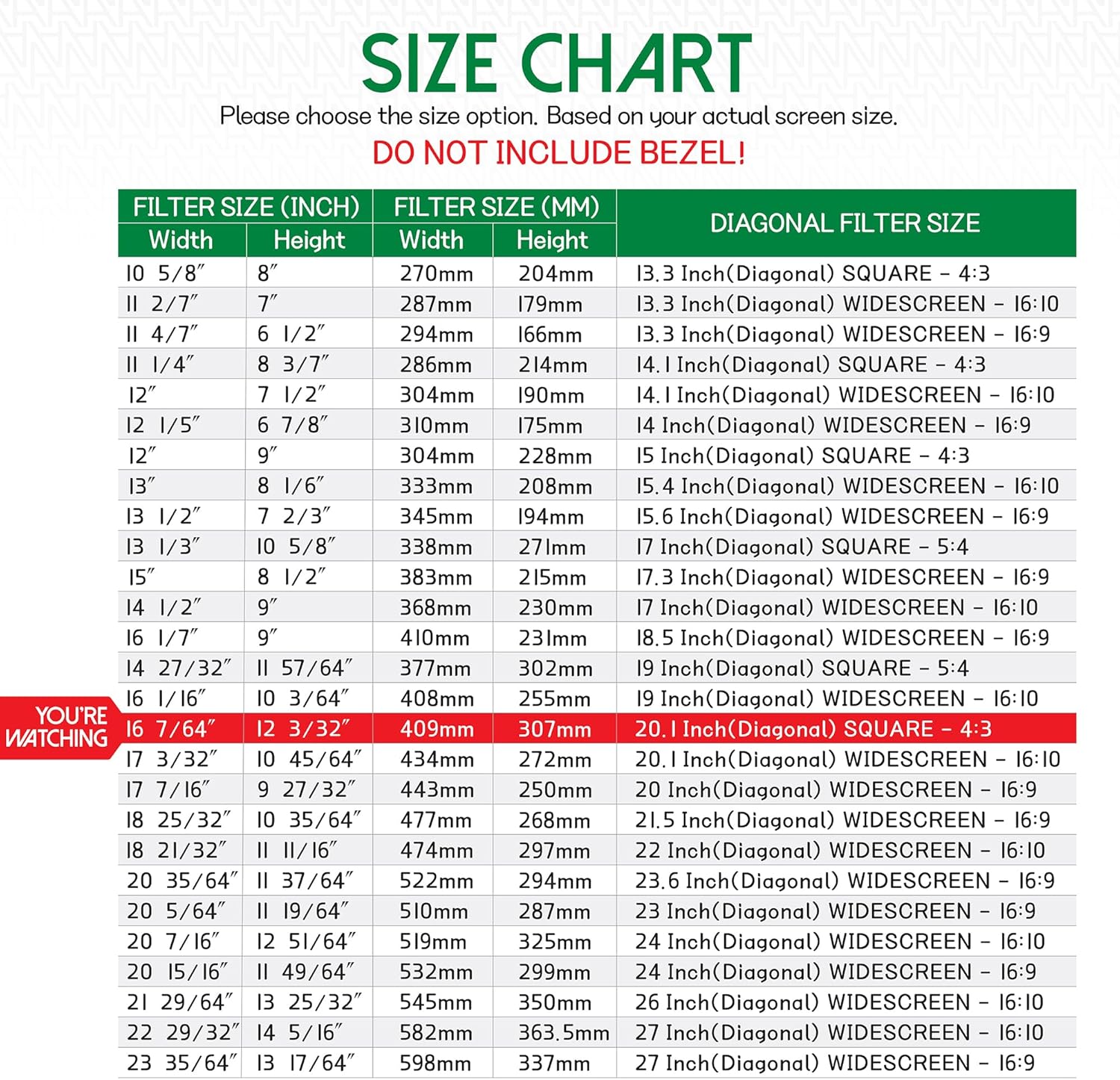 SIZE CHART
Please choose the size option. Based on your actual screen size.
DO NOT INCLUDE BEZEL!

| FILTER SIZE (INCH) Width | FILTER SIZE (INCH) Height | FILTER SIZE (MM) Width | FILTER SIZE (MM) Height | DIAGONAL FILTER SIZE |
|---|---|---|---|---|
| 10 5/8″ | 8″ | 270mm | 204mm | 13.3 Inch(Diagonal) SQUARE - 4:3 |
| 11 2/7″ | 7″ | 287mm | 179mm | 13.3 Inch(Diagonal) WIDESCREEN - 16:10 |
| 11 4/7″ | 6 1/2″ | 294mm | 166mm | 13.3 Inch(Diagonal) WIDESCREEN - 16:9 |
| 11 1/4″ | 8 3/7″ | 286mm | 214mm | 14.1 Inch(Diagonal) SQUARE - 4:3 |
| 12″ | 7 1/2″ | 304mm | 190mm | 14.1 Inch(Diagonal) WIDESCREEN - 16:10 |
| 12 1/5″ | 6 7/8″ | 310mm | 175mm | 14 Inch(Diagonal) WIDESCREEN - 16:9 |
| 12″ | 9″ | 304mm | 228mm | 15 Inch(Diagonal) SQUARE - 4:3 |
| 13″ | 8 1/6″ | 333mm | 208mm | 15.4 Inch(Diagonal) WIDESCREEN - 16:10 |
| 13 1/2″ | 7 2/3″ | 345mm | 194mm | 15.6 Inch(Diagonal) WIDESCREEN - 16:9 |
| 13 1/3″ | 10 5/8″ | 338mm | 271mm | 17 Inch(Diagonal) SQUARE - 5:4 |
| 15″ | 8 1/2″ | 383mm | 215mm | 17.3 Inch(Diagonal) WIDESCREEN - 16:9 |
| 14 1/2″ | 9″ | 368mm | 230mm | 17 Inch(Diagonal) WIDESCREEN - 16:10 |
| 16 1/7″ | 9″ | 410mm | 231mm | 18.5 Inch(Diagonal) WIDESCREEN - 16:9 |
| 14 27/32″ | 11 57/64″ | 377mm | 302mm | 19 Inch(Diagonal) SQUARE - 5:4 |
| 16 1/16″ | 10 3/64″ | 408mm | 255mm | 19 Inch(Diagonal) WIDESCREEN - 16:10 |
| 16 7/64″ | 12 3/32″ | 409mm | 307mm | 20.1 Inch(Diagonal) SQUARE - 4:3 |
| 17 3/32″ | 10 45/64″ | 434mm | 272mm | 20.1 Inch(Diagonal) WIDESCREEN - 16:10 |
| 17 7/16″ | 9 27/32″ | 443mm | 250mm | 20 Inch(Diagonal) WIDESCREEN - 16:9 |
| 18 25/32″ | 10 35/64″ | 477mm | 268mm | 21.5 Inch(Diagonal) WIDESCREEN - 16:9 |
| 18 21/32″ | 11 11/16″ | 474mm | 297mm | 22 Inch(Diagonal) WIDESCREEN - 16:10 |
| 20 35/64″ | 11 37/64″ | 522mm | 294mm | 23.6 Inch(Diagonal) WIDESCREEN - 16:9 |
| 20 5/64″ | 11 19/64″ | 510mm | 287mm | 23 Inch(Diagonal) WIDESCREEN - 16:9 |
| 20 7/16″ | 12 51/64″ | 519mm | 325mm | 24 Inch(Diagonal) WIDESCREEN - 16:10 |
| 20 15/16″ | 11 49/64″ | 532mm | 299mm | 24 Inch(Diagonal) WIDESCREEN - 16:9 |
| 21 29/64″ | 13 25/32″ | 545mm | 350mm | 26 Inch(Diagonal) WIDESCREEN - 16:10 |
| 22 29/32″ | 14 5/16″ | 582mm | 363.5mm | 27 Inch(Diagonal) WIDESCREEN - 16:10 |
| 23 35/64″ | 13 17/64″ | 598mm | 337mm | 27 Inch(Diagonal) WIDESCREEN - 16:9 |

YOU'RE WATCHING